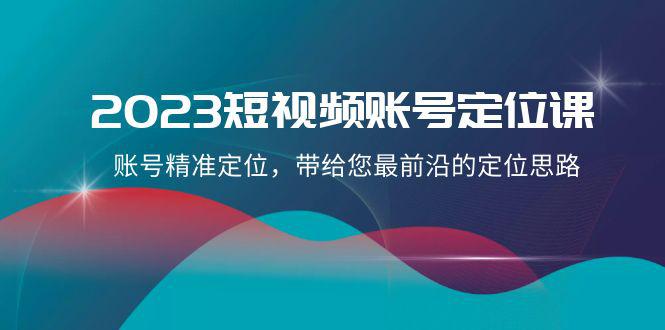 2023短视频账号定位课

账号精准定位，带给您最前沿的定位思路